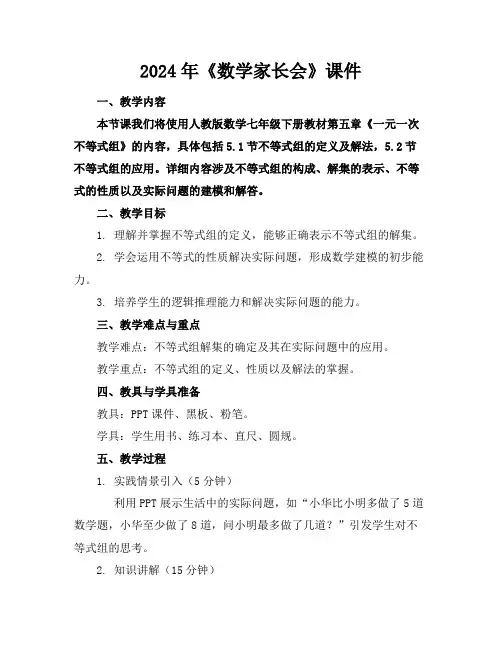 2024年《数学家长会》课件

一、教学内容

本节课我们将使用人教版数学七年级下册教材第五章《一元一次不等式组》的内容，具体包括5.1节不等式组的定义及解法，5.2节不等式组的应用。详细内容涉及不等式组的构成、解集的表示、不等式的性质以及实际问题的建模和解答。

二、教学目标

1. 理解并掌握不等式组的定义，能够正确表示不等式组的解集。

2. 学会运用不等式的性质解决实际问题，形成数学建模的初步能力。

3. 培养学生的逻辑推理能力和解决实际问题的能力。

三、教学难点与重点

教学难点：不等式组解集的确定及其在实际问题中的应用。

教学重点：不等式组的定义、性质以及解法的掌握。

四、教具与学具准备

教具：PPT课件、黑板、粉笔。

学具：学生用书、练习本、直尺、圆规。

五、教学过程

1. 实践情景引入（5分钟）

利用PPT展示生活中的实际问题，如“小华比小明多做了5道数学题，小华至少做了8道，问小明最多做了几道？”引发学生对不等式组的思考。

2. 知识讲解（15分钟）